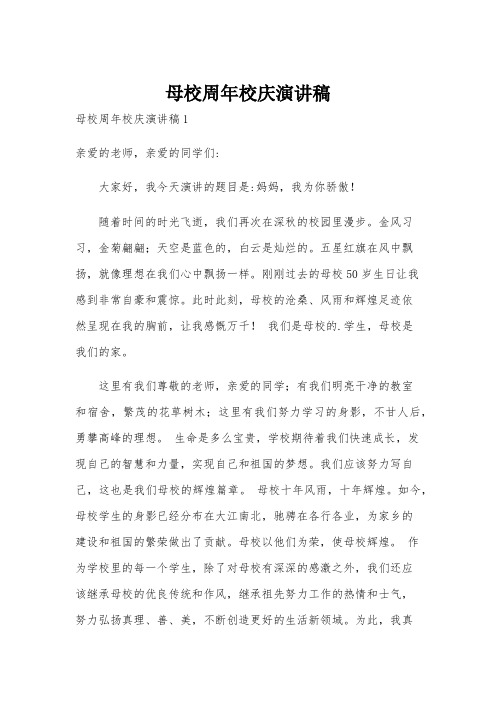 母校周年校庆演讲稿

母校周年校庆演讲稿1

亲爱的老师，亲爱的同学们：

大家好，我今天演讲的题目是：妈妈，我为你骄傲！

随着时间的时光飞逝，我们再次在深秋的校园里漫步。金风习习，金菊翩翩；天空是蓝色的，白云是灿烂的。五星红旗在风中飘扬，就像理想在我们心中飘扬一样。刚刚过去的母校50岁生日让我感到非常自豪和震惊。此时此刻，母校的沧桑、风雨和辉煌足迹依然呈现在我的胸前，让我感慨万千！ 我们是母校的.学生，母校是我们的家。

这里有我们尊敬的老师，亲爱的同学；有我们明亮干净的教室和宿舍，繁茂的花草树木；这里有我们努力学习的身影，不甘人后，勇攀高峰的理想。 生命是多么宝贵，学校期待着我们快速成长，发现自己的智慧和力量，实现自己和祖国的梦想。我们应该努力写自己，这也是我们母校的辉煌篇章。 母校十年风雨，十年辉煌。如今，母校学生的身影已经分布在大江南北，驰骋在各行各业，为家乡的建设和祖国的繁荣做出了贡献。母校以他们为荣，使母校辉煌。 作为学校里的每一个学生，除了对母校有深深的感激之外，我们还应该继承母校的优良传统和作风，继承祖先努力工作的热情和士气，努力弘扬真理、善、美，不断创造更好的生活新领域。为此，我真